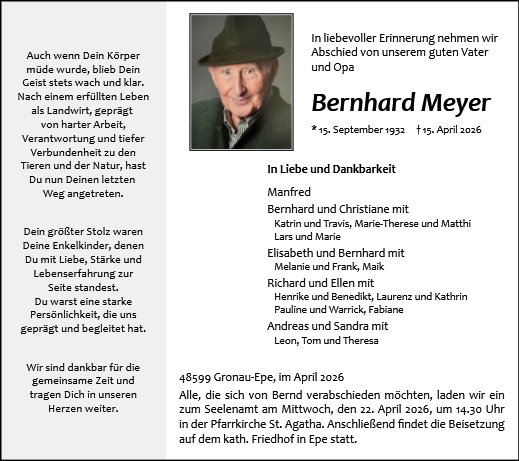 Auch wenn Dein Körper müde wurde, blieb Dein Geist stets wach und klar. Nach einem erfüllten Leben als Landwirt, geprägt von harter Arbeit, Verantwortung und tiefer Verbundenheit zu den Tieren und der Natur, hast Du nun Deinen letzten Weg angetreten.

Dein größter Stolz waren Deine Enkelkinder, denen Du mit Liebe, Stärke und Lebenserfahrung zur Seite standest. Du warst eine starke Persönlichkeit, die uns geprägt und begleitet hat.

Wir sind dankbar für die gemeinsame Zeit und tragen Dich in unseren Herzen weiter.

In liebevoller Erinnerung nehmen wir Abschied von unserem guten Vater und Opa

Bernhard Meyer

* 15. September 1932 † 15. April 2026

In Liebe und Dankbarkeit

Manfred

Bernhard und Christiane mit
Katrin und Travis, Marie-Therese und Matthi
Lars und Marie

Elisabeth und Bernhard mit
Melanie und Frank, Maik

Richard und Ellen mit
Henrike und Benedikt, Laurenz und Kathrin
Pauline und Warrick, Fabiane

Andreas und Sandra mit
Leon, Tom und Theresa

48599 Gronau-Epe, im April 2026

Alle, die sich von Bernd verabschieden möchten, laden wir ein zum Seelenamt am Mittwoch, den 22. April 2026, um 14.30 Uhr in der Pfarrkirche St. Agatha. Anschließend findet die Beisetzung auf dem kath. Friedhof in Epe statt.